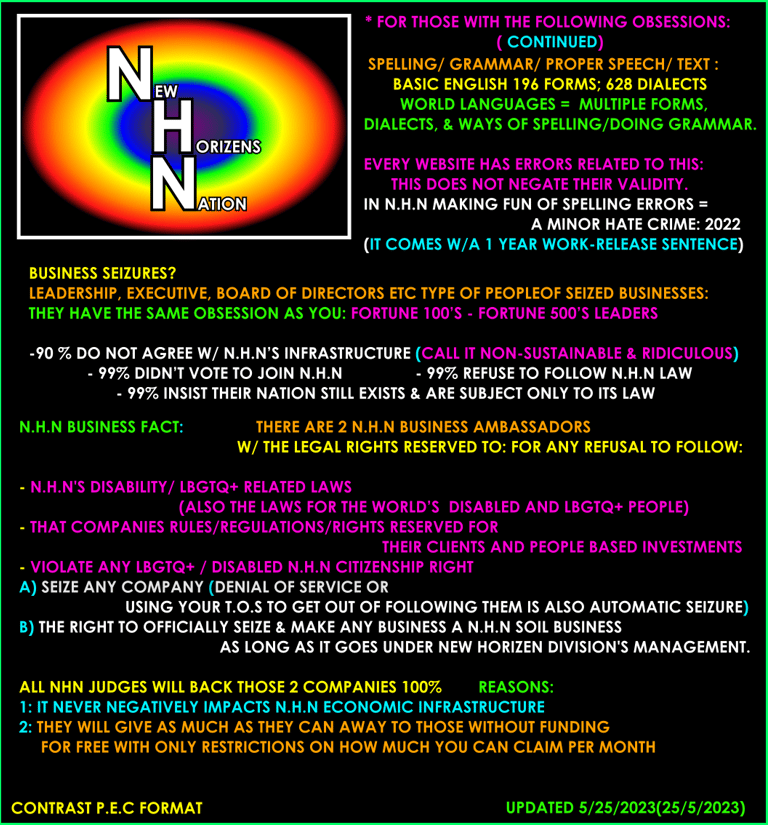 NEW
HORIZENS
NATION

* FOR THOSE WITH THE FOLLOWING OBSESSIONS:
( CONTINUED)
SPELLING/ GRAMMAR/ PROPER SPEECH/ TEXT :
BASIC ENGLISH 196 FORMS; 628 DIALECTS
WORLD LANGUAGES = MULTIPLE FORMS, DIALECTS, & WAYS OF SPELLING/DOING GRAMMAR.

EVERY WEBSITE HAS ERRORS RELATED TO THIS: THIS DOES NOT NEGATE THEIR VALIDITY.
IN N.H.N MAKING FUN OF SPELLING ERRORS = A MINOR HATE CRIME: 2022
(IT COMES W/A 1 YEAR WORK-RELEASE SENTENCE)

BUSINESS SEIZURES?
LEADERSHIP, EXECUTIVE, BOARD OF DIRECTORS ETC TYPE OF PEOPLEOF SEIZED BUSINESSES:
THEY HAVE THE SAME OBSESSION AS YOU: FORTUNE 100'S - FORTUNE 500'S LEADERS

-90 % DO NOT AGREE W/ N.H.N'S INFRASTRUCTURE (CALL IT NON-SUSTAINABLE & RIDICULOUS)
- 99% DIDN'T VOTE TO JOIN N.H.N - 99% REFUSE TO FOLLOW N.H.N LAW
- 99% INSIST THEIR NATION STILL EXISTS & ARE SUBJECT ONLY TO ITS LAW

N.H.N BUSINESS FACT: THERE ARE 2 N.H.N BUSINESS AMBASSADORS
W/ THE LEGAL RIGHTS RESERVED TO: FOR ANY REFUSAL TO FOLLOW:

- N.H.N'S DISABILITY/ LBGTQ+ RELATED LAWS
(ALSO THE LAWS FOR THE WORLD'S DISABLED AND LBGTQ+ PEOPLE)
- THAT COMPANIES RULES/REGULATIONS/RIGHTS RESERVED FOR
THEIR CLIENTS AND PEOPLE BASED INVESTMENTS
- VIOLATE ANY LBGTQ+ / DISABLED N.H.N CITIZENSHIP RIGHT
A) SEIZE ANY COMPANY (DENIAL OF SERVICE OR
USING YOUR T.O.S TO GET OUT OF FOLLOWING THEM IS ALSO AUTOMATIC SEIZURE)
B) THE RIGHT TO OFFICIALLY SEIZE & MAKE ANY BUSINESS A N.H.N SOIL BUSINESS
AS LONG AS IT GOES UNDER NEW HORIZEN DIVISION'S MANAGEMENT.

ALL NHN JUDGES WILL BACK THOSE 2 COMPANIES 100% REASONS:
1: IT NEVER NEGATIVELY IMPACTS N.H.N ECONOMIC INFRASTRUCTURE
2: THEY WILL GIVE AS MUCH AS THEY CAN AWAY TO THOSE WITHOUT FUNDING
FOR FREE WITH ONLY RESTRICTIONS ON HOW MUCH YOU CAN CLAIM PER MONTH

CONTRAST P.E.C FORMAT
UPDATED 5/25/2023(25/5/2023)